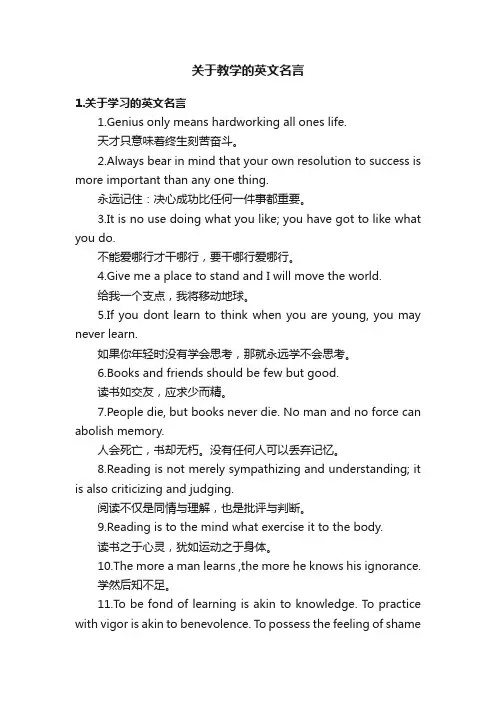 关于教学的英文名言

1.关于学习的英文名言

1.Genius only means hardworking all ones life.

天才只意味着终生刻苦奋斗。

2.Always bear in mind that your own resolution to success is more important than any one thing.

永远记住：决心成功比任何一件事都重要。

3.It is no use doing what you like; you have got to like what you do.

不能爱哪行才干哪行，要干哪行爱哪行。

4.Give me a place to stand and I will move the world.

给我一个支点，我将移动地球。

5.If you dont learn to think when you are young, you may never learn.

如果你年轻时没有学会思考，那就永远学不会思考。

6.Books and friends should be few but good.

读书如交友，应求少而精。

7.People die, but books never die. No man and no force can abolish memory.

人会死亡，书却无朽。没有任何人可以丢弃记忆。

8.Reading is not merely sympathizing and understanding; it is also criticizing and judging.

阅读不仅是同情与理解，也是批评与判断。

9.Reading is to the mind what exercise it to the body.

读书之于心灵，犹如运动之于身体。

10.The more a man learns ,the more he knows his ignorance.

学然后知不足。

11.To be fond of learning is akin to knowledge. To practice with vigor is akin to benevolence. To possess the feeling of shame